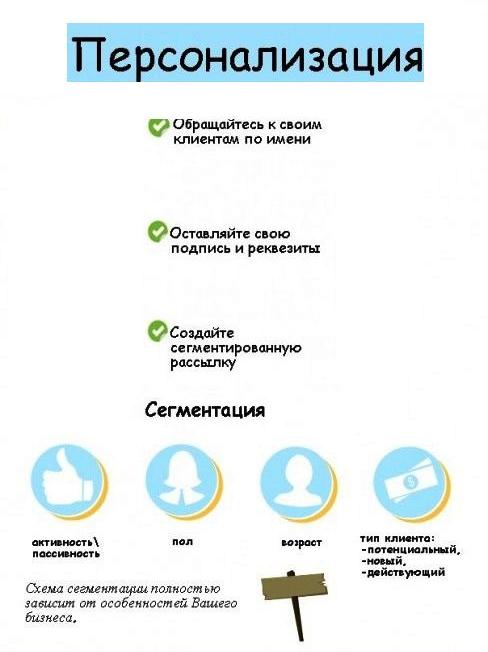 Персонализация

Обращайтесь к своим клиентам по имени

Оставляйте свою подпись и реквезиты

Создайте сегментированную рассылку

Сегментация

активность\ пассивность

пол

возраст

тип клиента:
-потенциальный,
-новый,
-действующий

Схема сегментации полностью зависит от особенностей Вашего бизнеса.